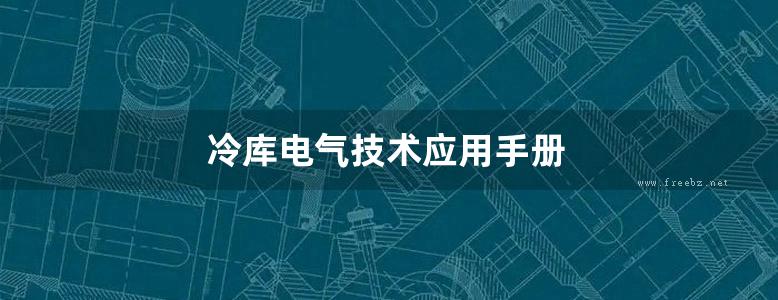 冷库电气技术应用手册

www.freebz.net